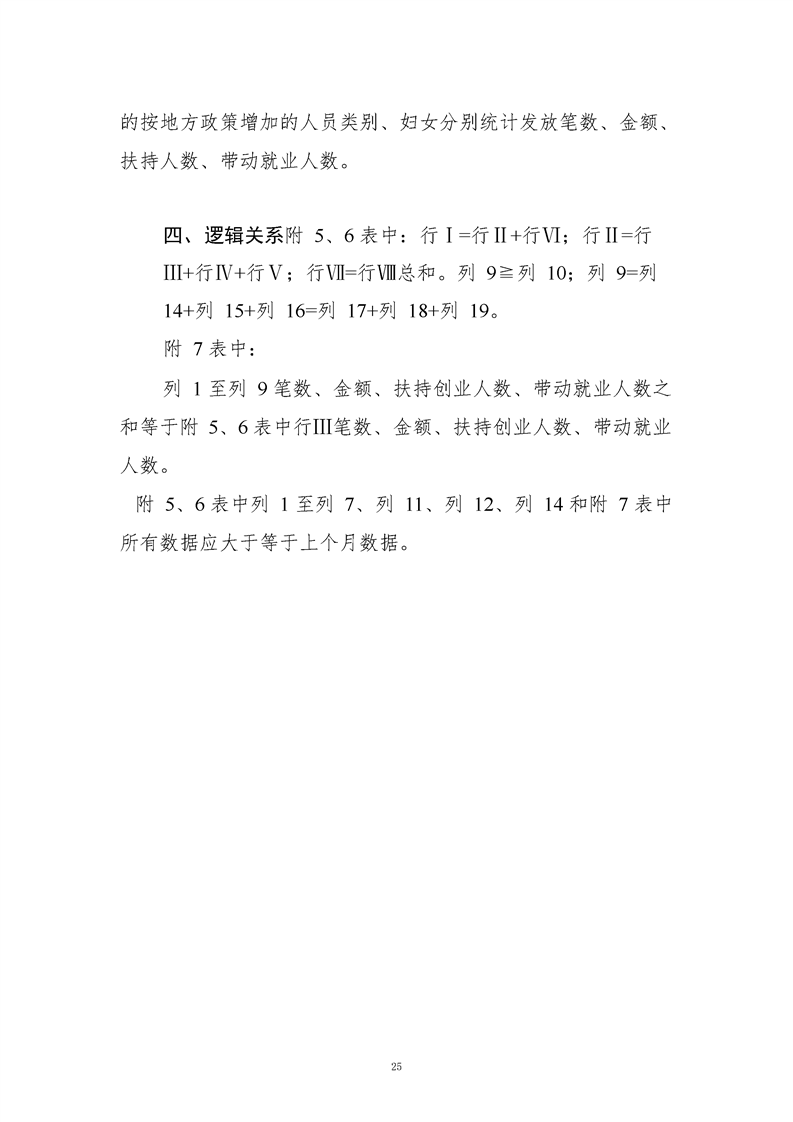 的按地方政策增加的人员类别、妇女分别统计发放笔数、金额、扶持人数、带动就业人数。

四、逻辑关系附 5、6 表中：行Ⅰ=行Ⅱ+行Ⅵ；行Ⅱ=行Ⅲ+行Ⅳ+行Ⅴ；行Ⅶ=行Ⅷ总和。列 9≧列 10；列 9=列 14+列 15+列 16=列 17+列 18+列 19。

附 7 表中：

列 1 至列 9 笔数、金额、扶持创业人数、带动就业人数之和等于附 5、6 表中行Ⅲ笔数、金额、扶持创业人数、带动就业人数。

附 5、6 表中列 1 至列 7、列 11、列 12、列 14 和附 7 表中所有数据应大于等于上个月数据。

25